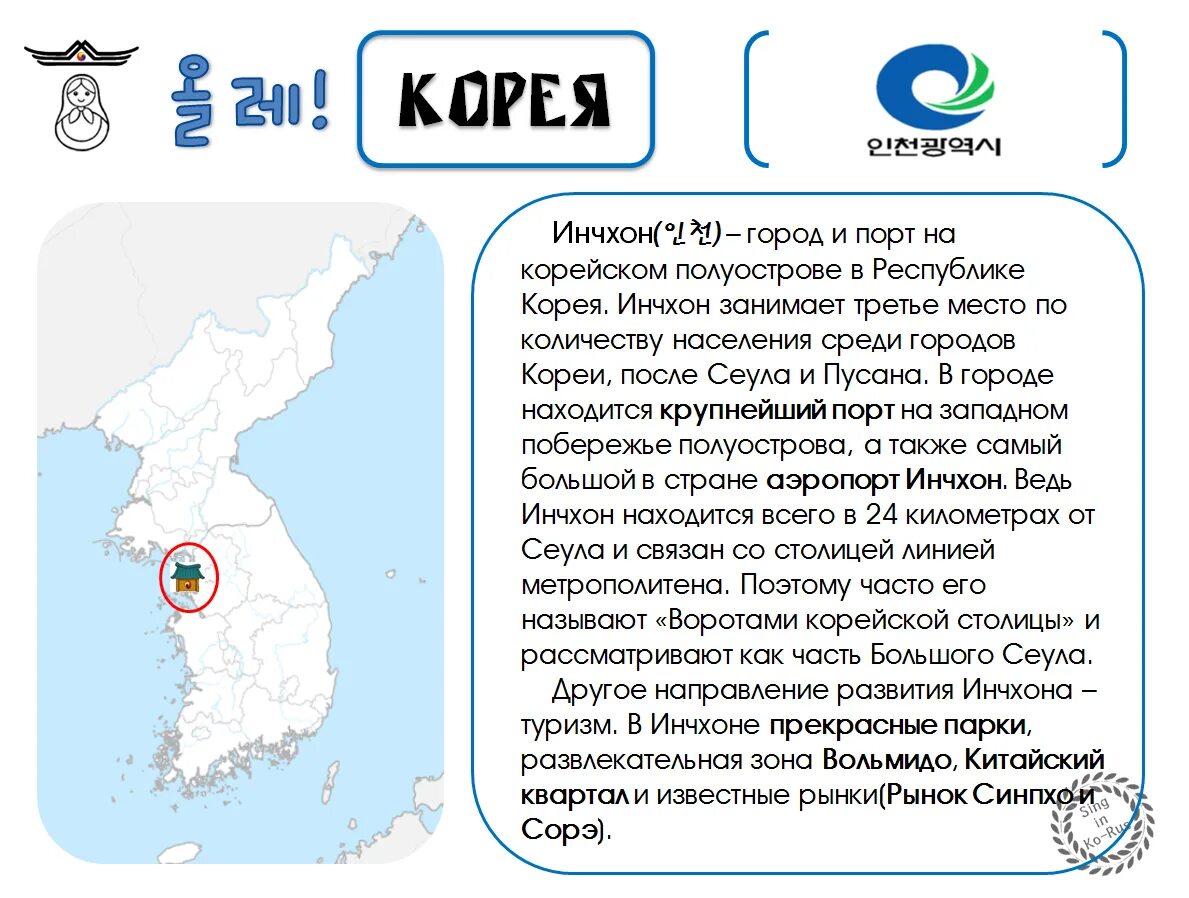 올레! КОРЕЯ

인천광역시

Инчхон(인천) – город и порт на корейском полуострове в Республике Корея. Инчхон занимает третье место по количеству населения среди городов Кореи, после Сеула и Пусана. В городе находится крупнейший порт на западном побережье полуострова, а также самый большой в стране аэропорт Инчхон. Ведь Инчхон находится всего в 24 километрах от Сеула и связан со столицей линией метрополитена. Поэтому часто его называют «Воротами корейской столицы» и рассматривают как часть Большого Сеула.

Другое направление развития Инчхона – туризм. В Инчхоне прекрасные парки, развлекательная зона Вольмидо, Китайский квартал и известные рынки(Рынок Синпхо и Сорэ).

Sing in Ko-Rus